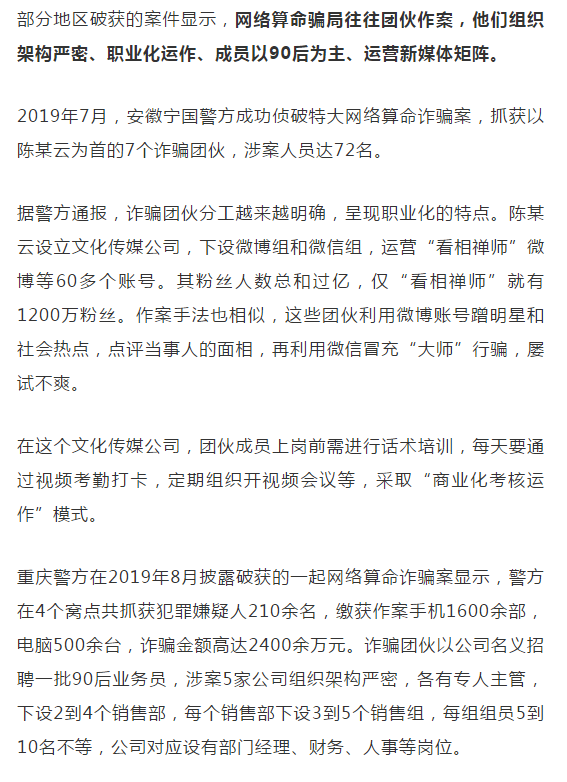 部分地区破获的案件显示，网络算命骗局往往团伙作案，他们组织架构严密、职业化运作、成员以90后为主、运营新媒体矩阵。

2019年7月，安徽宁国警方成功侦破特大网络算命诈骗案，抓获以陈某云为首的7个诈骗团伙，涉案人员达72名。

据警方通报，诈骗团伙分工越来越明确，呈现职业化的特点。陈某云设立文化传媒公司，下设微博组和微信组，运营“看相禅师”微博等60多个账号。其粉丝人数总和过亿，仅“看相禅师”就有1200万粉丝。作案手法也相似，这些团伙利用微博账号蹭明星和社会热点，点评当事人的面相，再利用微信冒充“大师”行骗，屡试不爽。

在这个文化传媒公司，团伙成员上岗前需进行话术培训，每天要通过视频考勤打卡，定期组织开视频会议等，采取“商业化考核运作”模式。

重庆警方在2019年8月披露破获的一起网络算命诈骗案显示，警方在4个窝点共抓获犯罪嫌疑人210余名，缴获作案手机1600余部，电脑500余台，诈骗金额高达2400余万元。诈骗团伙以公司名义招聘一批90后业务员，涉案5家公司组织架构严密，各有专人主管，下设2到4个销售部，每个销售部下设3到5个销售组，每组组员5到10名不等，公司对应设有部门经理、财务、人事等岗位。